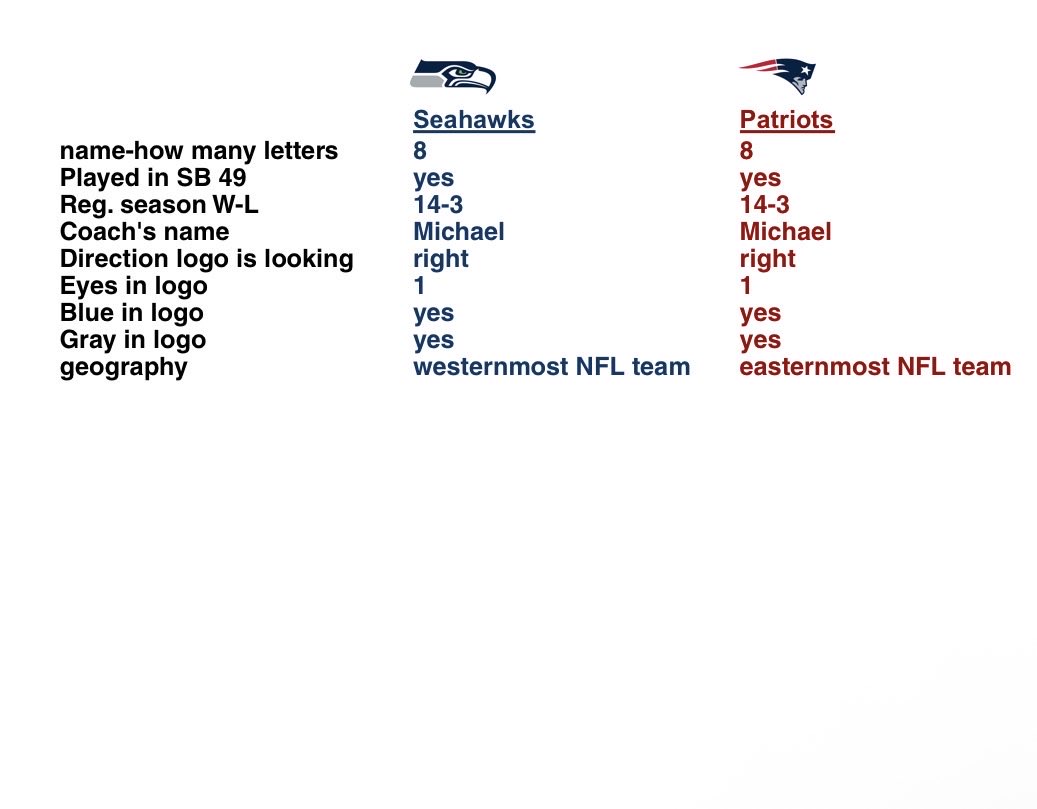 | | Seahawks | Patriots |
|---|---|---|
| name-how many letters | 8 | 8 |
| Played in SB 49 | yes | yes |
| Reg. season W-L | 14-3 | 14-3 |
| Coach's name | Michael | Michael |
| Direction logo is looking | right | right |
| Eyes in logo | 1 | 1 |
| Blue in logo | yes | yes |
| Gray in logo | yes | yes |
| geography | westernmost NFL team | easternmost NFL team |